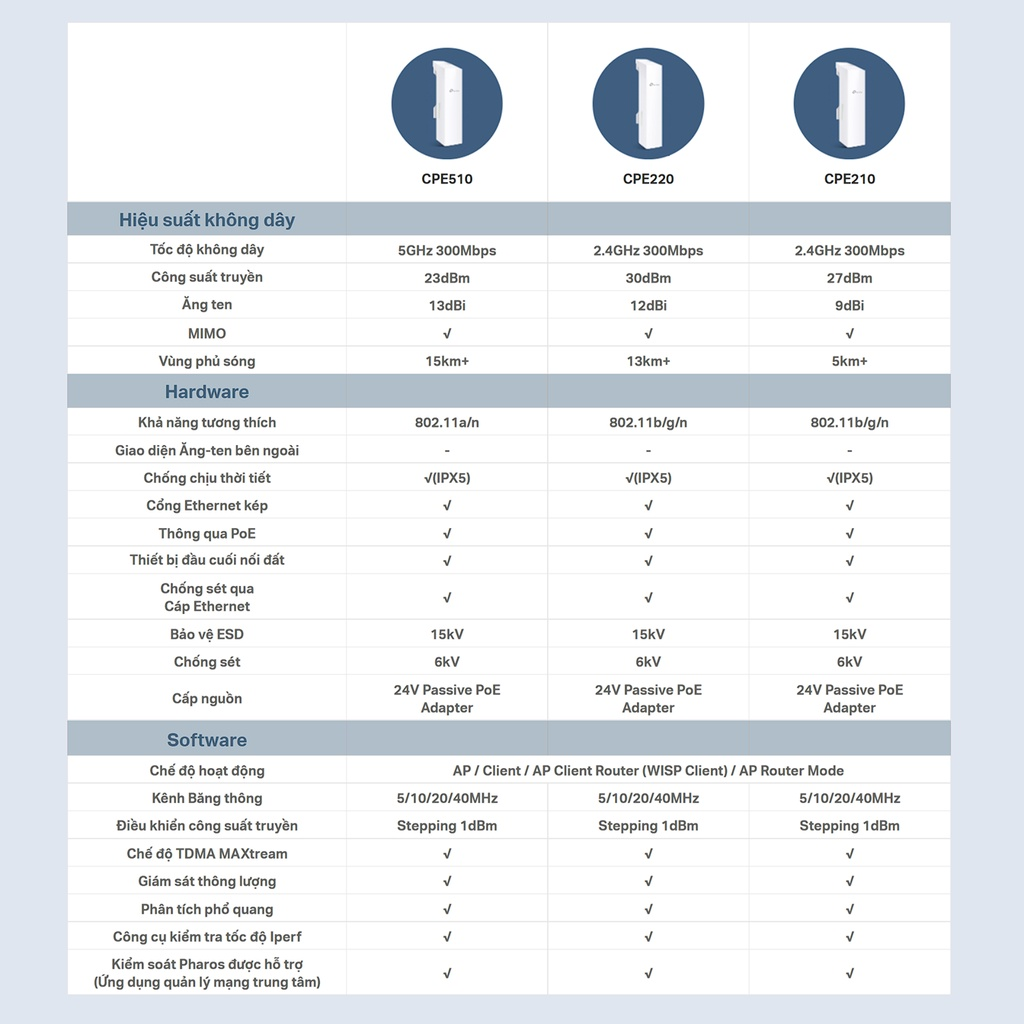 | | CPE510 | CPE220 | CPE210 |
|---|---|---|---|
| **Hiệu suất không dây** | | | |
| Tốc độ không dây | 5GHz 300Mbps | 2.4GHz 300Mbps | 2.4GHz 300Mbps |
| Công suất truyền | 23dBm | 30dBm | 27dBm |
| Ăng ten | 13dBi | 12dBi | 9dBi |
| MIMO | √ | √ | √ |
| Vùng phủ sóng | 15km+ | 13km+ | 5km+ |
| **Hardware** | | | |
| Khả năng tương thích | 802.11a/n | 802.11b/g/n | 802.11b/g/n |
| Giao diện Ăng-ten bên ngoài | - | - | - |
| Chống chịu thời tiết | √(IPX5) | √(IPX5) | √(IPX5) |
| Cổng Ethernet kép | √ | √ | √ |
| Thông qua PoE | √ | √ | √ |
| Thiết bị đầu cuối nối đất | √ | √ | √ |
| Chống sét qua Cáp Ethernet | √ | √ | √ |
| Bảo vệ ESD | 15kV | 15kV | 15kV |
| Chống sét | 6kV | 6kV | 6kV |
| Cấp nguồn | 24V Passive PoE Adapter | 24V Passive PoE Adapter | 24V Passive PoE Adapter |
| **Software** | | | |
| Chế độ hoạt động | AP / Client / AP Client Router (WISP Client) / AP Router Mode | | |
| Kênh Băng thông | 5/10/20/40MHz | 5/10/20/40MHz | 5/10/20/40MHz |
| Điều khiển công suất truyền | Stepping 1dBm | Stepping 1dBm | Stepping 1dBm |
| Chế độ TDMA MAXtream | √ | √ | √ |
| Giám sát thông lượng | √ | √ | √ |
| Phân tích phổ quang | √ | √ | √ |
| Công cụ kiểm tra tốc độ Iperf | √ | √ | √ |
| Kiểm soát Pharos được hỗ trợ (Ứng dụng quản lý mạng trung tâm) | √ | √ | √ |